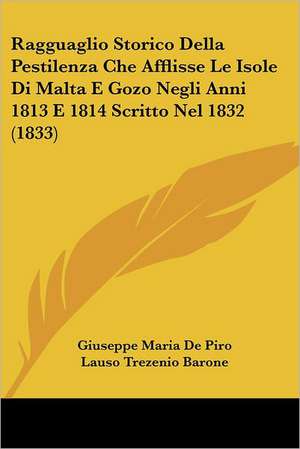 Ragguaglio Storico Della Pestilenza Che Afflisse Le Isole Di Malta E Gozo Negli Anni 1813 E 1814 Scritto Nel 1832 (1833)

Giuseppe Maria De Piro
Lauso Trezenio Barone